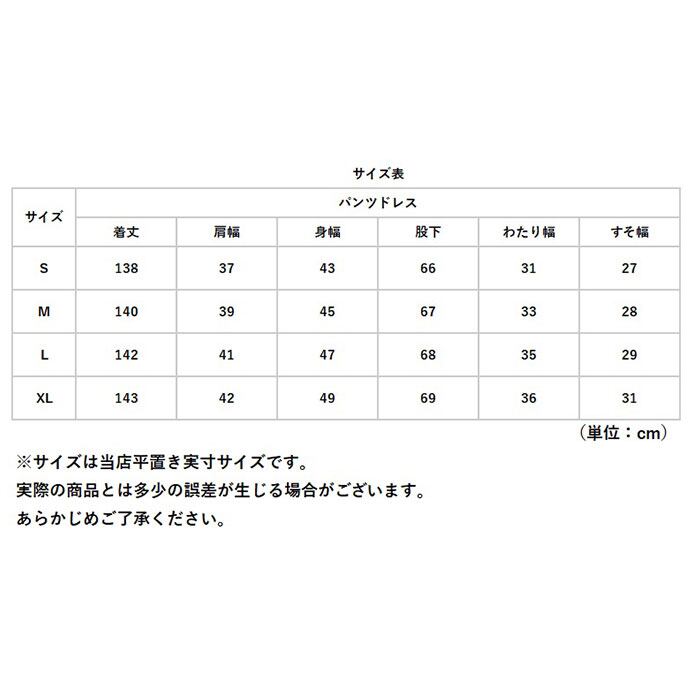 サイズ表

| サイズ | パンツドレス | | | | | |
|---|---|---|---|---|---|---|
| | 着丈 | 肩幅 | 身幅 | 股下 | わたり幅 | すそ幅 |
| S | 138 | 37 | 43 | 66 | 31 | 27 |
| M | 140 | 39 | 45 | 67 | 33 | 28 |
| L | 142 | 41 | 47 | 68 | 35 | 29 |
| XL | 143 | 42 | 49 | 69 | 36 | 31 |

（単位：cm）

※サイズは当店平置き実寸サイズです。
実際の商品とは多少の誤差が生じる場合がございます。
あらかじめご了承ください。